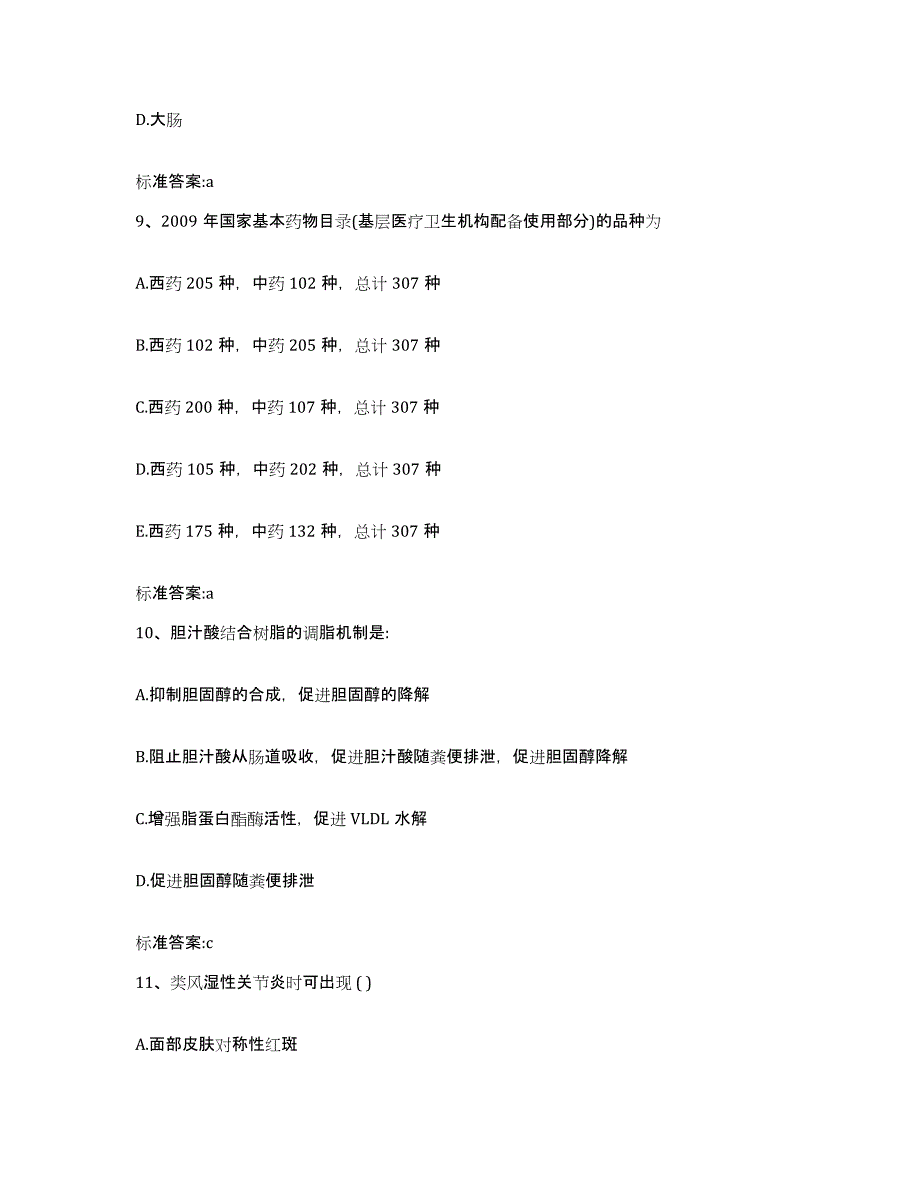 D.大肠

标准答案:a

9、2009 年国家基本药物目录(基层医疗卫生机构配备使用部分)的品种为

A.西药 205 种，中药 102 种，总计 307 种

B.西药 102 种，中药 205 种，总计 307 种

C.西药 200 种，中药 107 种，总计 307 种

D.西药 105 种，中药 202 种，总计 307 种

E.西药 175 种，中药 132 种，总计 307 种

标准答案:a

10、胆汁酸结合树脂的调脂机制是:

A.抑制胆固醇的合成，促进胆固醇的降解

B.阻止胆汁酸从肠道吸收，促进胆汁酸随粪便排泄，促进胆固醇降解

C.增强脂蛋白酯酶活性，促进 VLDL 水解

D.促进胆固醇随粪便排泄

标准答案:c

11、类风湿性关节炎时可出现 ( )

A.面部皮肤对称性红斑